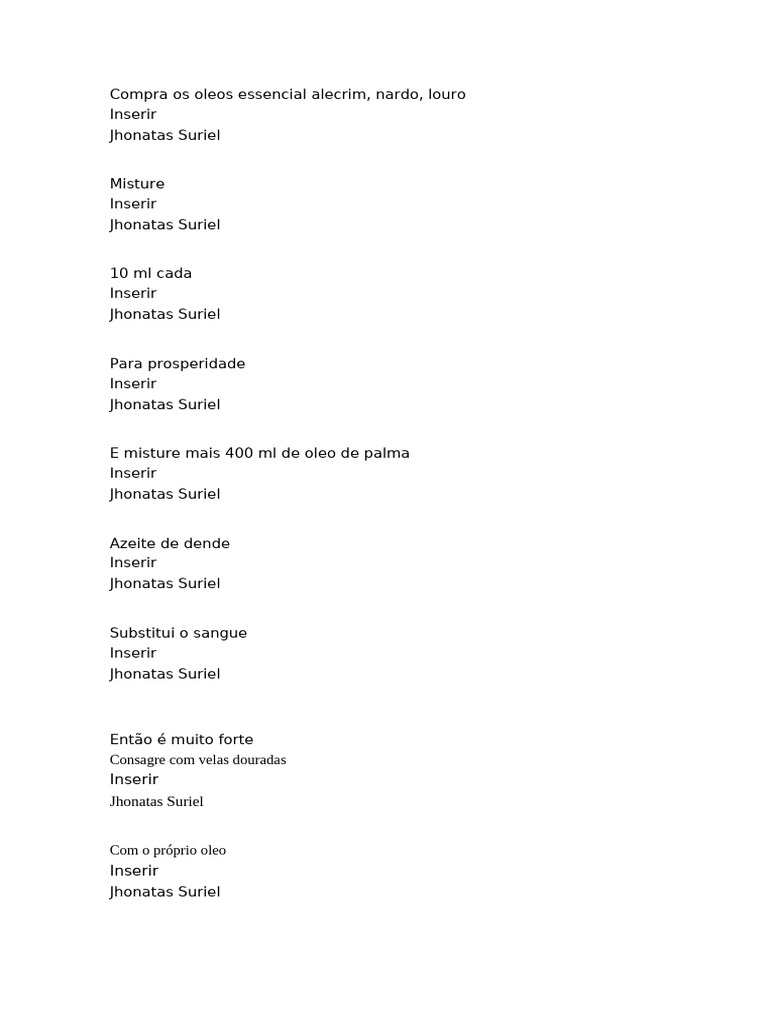 Compra os oleos essencial alecrim, nardo, louro
Inserir
Jhonatas Suriel

Misture
Inserir
Jhonatas Suriel

10 ml cada
Inserir
Jhonatas Suriel

Para prosperidade
Inserir
Jhonatas Suriel

E misture mais 400 ml de oleo de palma
Inserir
Jhonatas Suriel

Azeite de dende
Inserir
Jhonatas Suriel

Substitui o sangue
Inserir
Jhonatas Suriel

Então é muito forte
Consagre com velas douradas
Inserir
Jhonatas Suriel

Com o próprio oleo
Inserir
Jhonatas Suriel